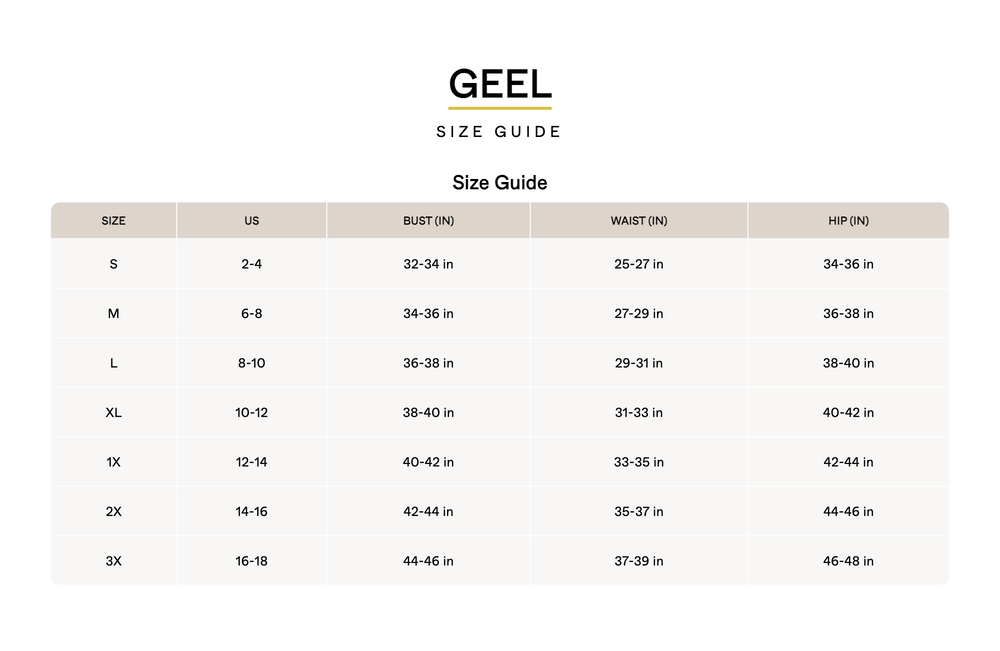 GEEL

SIZE GUIDE

Size Guide

| SIZE | US | BUST (IN) | WAIST (IN) | HIP (IN) |
|---|---|---|---|---|
| S | 2-4 | 32-34 in | 25-27 in | 34-36 in |
| M | 6-8 | 34-36 in | 27-29 in | 36-38 in |
| L | 8-10 | 36-38 in | 29-31 in | 38-40 in |
| XL | 10-12 | 38-40 in | 31-33 in | 40-42 in |
| 1X | 12-14 | 40-42 in | 33-35 in | 42-44 in |
| 2X | 14-16 | 42-44 in | 35-37 in | 44-46 in |
| 3X | 16-18 | 44-46 in | 37-39 in | 46-48 in |